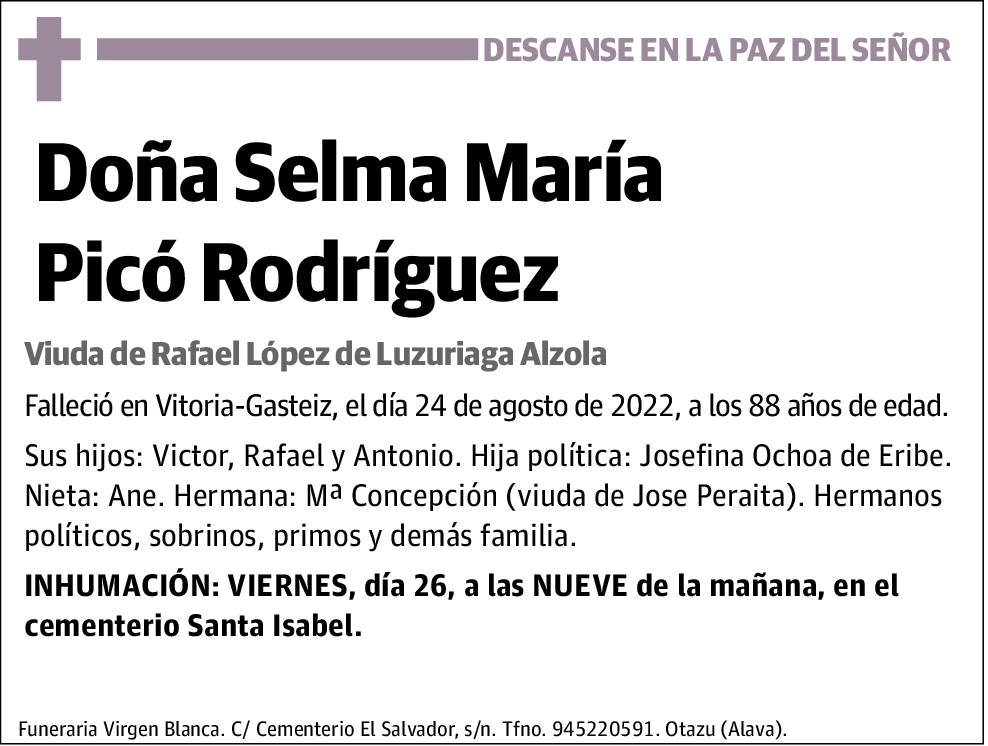 DESCANSE EN LA PAZ DEL SEÑOR

Doña Selma María Picó Rodríguez

Viuda de Rafael López de Luzuriaga Alzola

Falleció en Vitoria-Gasteiz, el día 24 de agosto de 2022, a los 88 años de edad.

Sus hijos: Victor, Rafael y Antonio. Hija política: Josefina Ochoa de Eribe. Nieta: Ane. Hermana: Mª Concepción (viuda de Jose Peraita). Hermanos políticos, sobrinos, primos y demás familia.

INHUMACIÓN: VIERNES, día 26, a las NUEVE de la mañana, en el cementerio Santa Isabel.

Funeraria Virgen Blanca. C/ Cementerio El Salvador, s/n. Tfno. 945220591. Otazu (Alava).